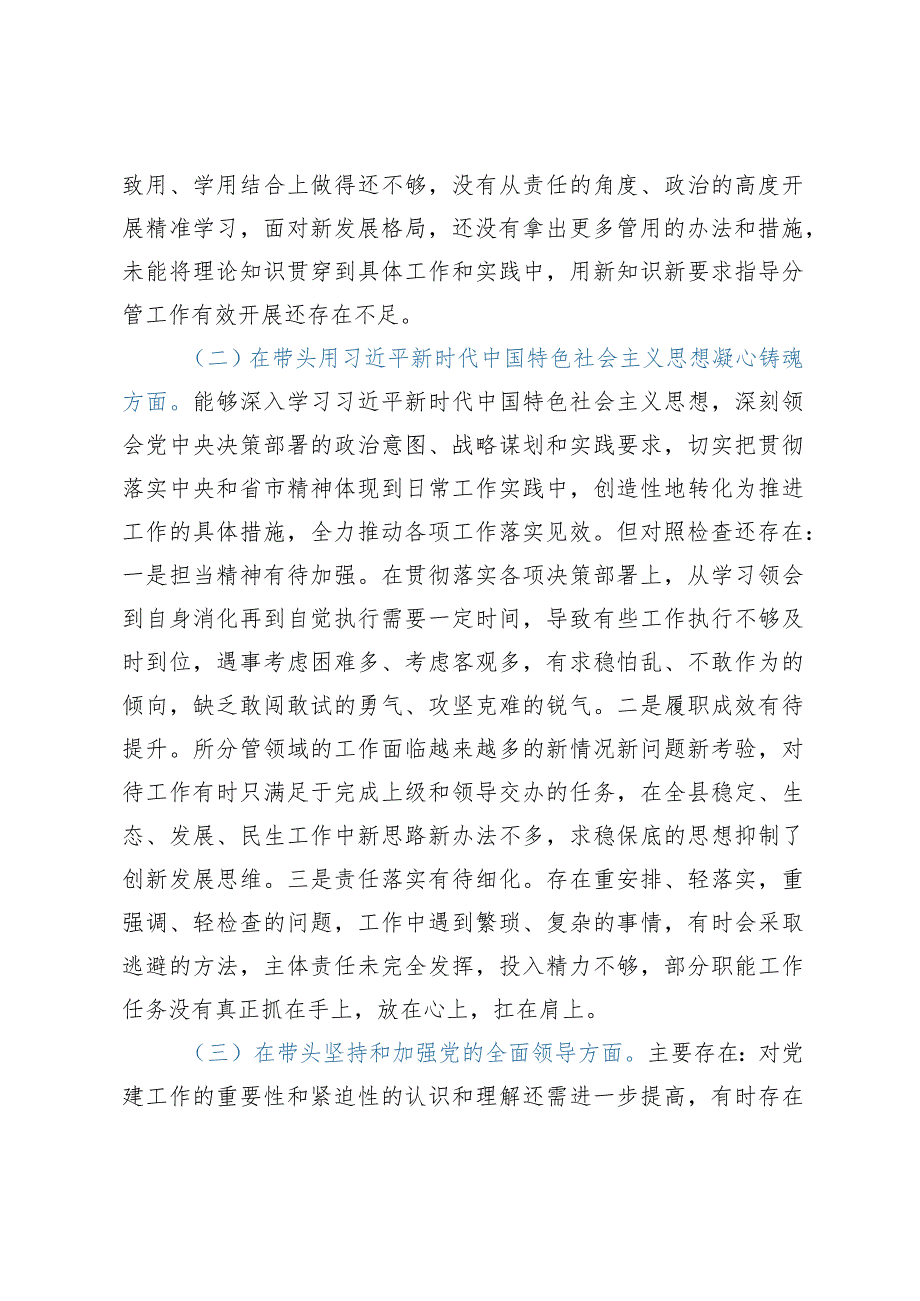 致用、学用结合上做得还不够，没有从责任的角度、政治的高度开展精准学习，面对新发展格局，还没有拿出更多管用的办法和措施，未能将理论知识贯穿到具体工作和实践中，用新知识新要求指导分管工作有效开展还存在不足。

（二）在带头用习近平新时代中国特色社会主义思想凝心铸魂方面。能够深入学习习近平新时代中国特色社会主义思想，深刻领会党中央决策部署的政治意图、战略谋划和实践要求，切实把贯彻落实中央和省市精神体现到日常工作实践中，创造性地转化为推进工作的具体措施，全力推动各项工作落实见效。但对照检查还存在：一是担当精神有待加强。在贯彻落实各项决策部署上，从学习领会到自身消化再到自觉执行需要一定时间，导致有些工作执行不够及时到位，遇事考虑困难多、考虑客观多，有求稳怕乱、不敢作为的倾向，缺乏敢闯敢试的勇气、攻坚克难的锐气。二是履职成效有待提升。所分管领域的工作面临越来越多的新情况新问题新考验，对待工作有时只满足于完成上级和领导交办的任务，在全县稳定、生态、发展、民生工作中新思路新办法不多，求稳保底的思想抑制了创新发展思维。三是责任落实有待细化。存在重安排、轻落实，重强调、轻检查的问题，工作中遇到繁琐、复杂的事情，有时会采取逃避的方法，主体责任未完全发挥，投入精力不够，部分职能工作任务没有真正抓在手上，放在心上，扛在肩上。

（三）在带头坚持和加强党的全面领导方面。主要存在：对党建工作的重要性和紧迫性的认识和理解还需进一步提高，有时存在